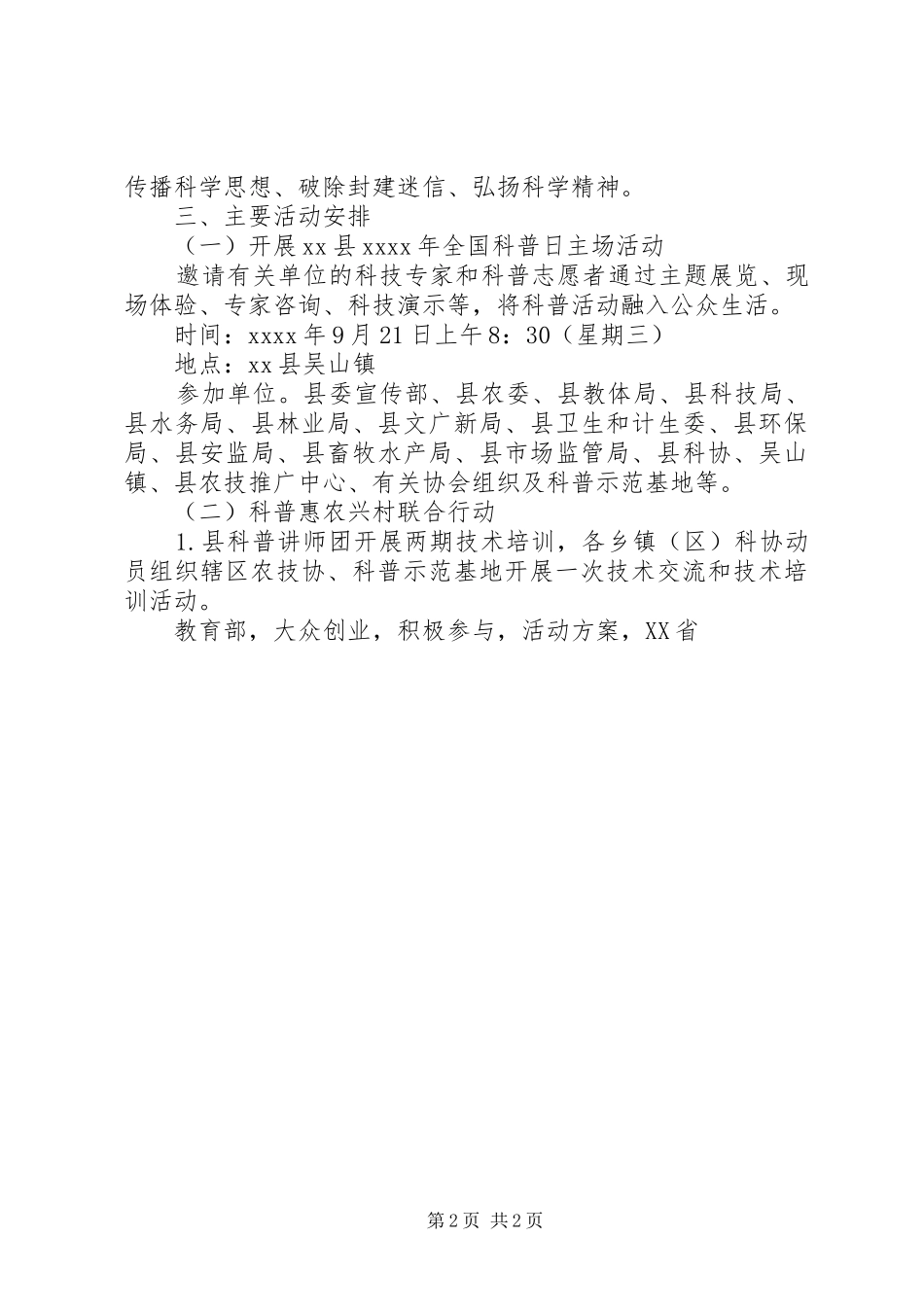 传播科学思想、破除封建迷信、弘扬科学精神。

三、主要活动安排

（一）开展xx县xxxx年全国科普日主场活动

邀请有关单位的科技专家和科普志愿者通过主题展览、现场体验、专家咨询、科技演示等，将科普活动融入公众生活。

时间：xxxx年9月21日上午8：30（星期三）

地点：xx县吴山镇

参加单位。县委宣传部、县农委、县教体局、县科技局、县水务局、县林业局、县文广新局、县卫生和计生委、县环保局、县安监局、县畜牧水产局、县市场监管局、县科协、吴山镇、县农技推广中心、有关协会组织及科普示范基地等。

（二）科普惠农兴村联合行动

1.县科普讲师团开展两期技术培训，各乡镇（区）科协动员组织辖区农技协、科普示范基地开展一次技术交流和技术培训活动。

教育部，大众创业，积极参与，活动方案，XX省

第2页 共2页